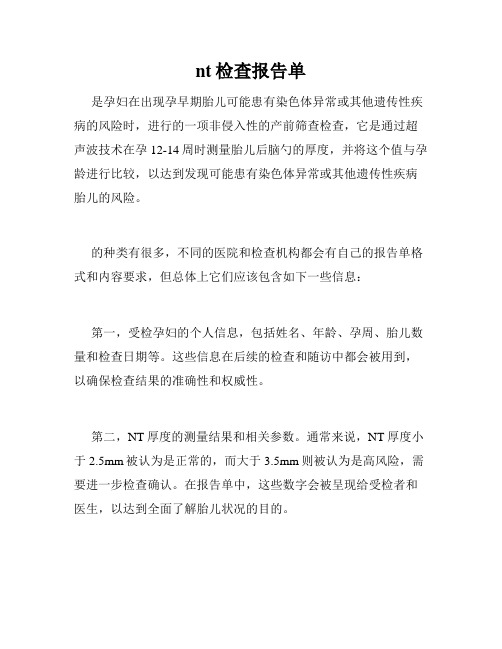 nt 检查报告单

是孕妇在出现孕早期胎儿可能患有染色体异常或其他遗传性疾病的风险时，进行的一项非侵入性的产前筛查检查，它是通过超声波技术在孕 12-14 周时测量胎儿后脑勺的厚度，并将这个值与孕龄进行比较，以达到发现可能患有染色体异常或其他遗传性疾病胎儿的风险。

的种类有很多，不同的医院和检查机构都会有自己的报告单格式和内容要求，但总体上它们应该包含如下一些信息：

第一，受检孕妇的个人信息，包括姓名、年龄、孕周、胎儿数量和检查日期等。这些信息在后续的检查和随访中都会被用到，以确保检查结果的准确性和权威性。

第二，NT 厚度的测量结果和相关参数。通常来说，NT 厚度小于 2.5mm 被认为是正常的，而大于 3.5mm 则被认为是高风险，需要进一步检查确认。在报告单中，这些数字会被呈现给受检者和医生，以达到全面了解胎儿状况的目的。